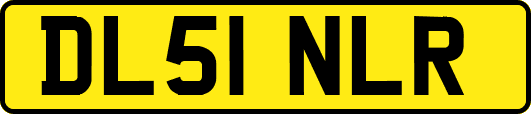 DL51 NLR